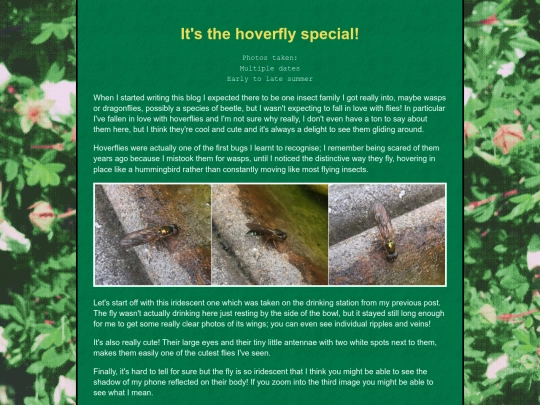 It's the hoverfly special!

Photos taken:
Multiple dates
Early to late summer

When I started writing this blog I expected there to be one insect family I got really into, maybe wasps or dragonflies, possibly a species of beetle, but I wasn't expecting to fall in love with flies! In particular I've fallen in love with hoverflies and I'm not sure why really, I don't even have a ton to say about them here, but I think they're cool and cute and it's always a delight to see them gliding around.

Hoverflies were actually one of the first bugs I learnt to recognise; I remember being scared of them years ago because I mistook them for wasps, until I noticed the distinctive way they fly, hovering in place like a hummingbird rather than constantly moving like most flying insects.

Let's start off with this iridescent one which was taken on the drinking station from my previous post. The fly wasn't actually drinking here just resting by the side of the bowl, but it stayed still long enough for me to get some really clear photos of its wings; you can even see individual ripples and veins!

It's also really cute! Their large eyes and their tiny little antennae with two white spots next to them, makes them easily one of the cutest flies I've seen.

Finally, it's hard to tell for sure but the fly is so iridescent that I think you might be able to see the shadow of my phone reflected on their body! If you zoom into the third image you might be able to see what I mean.